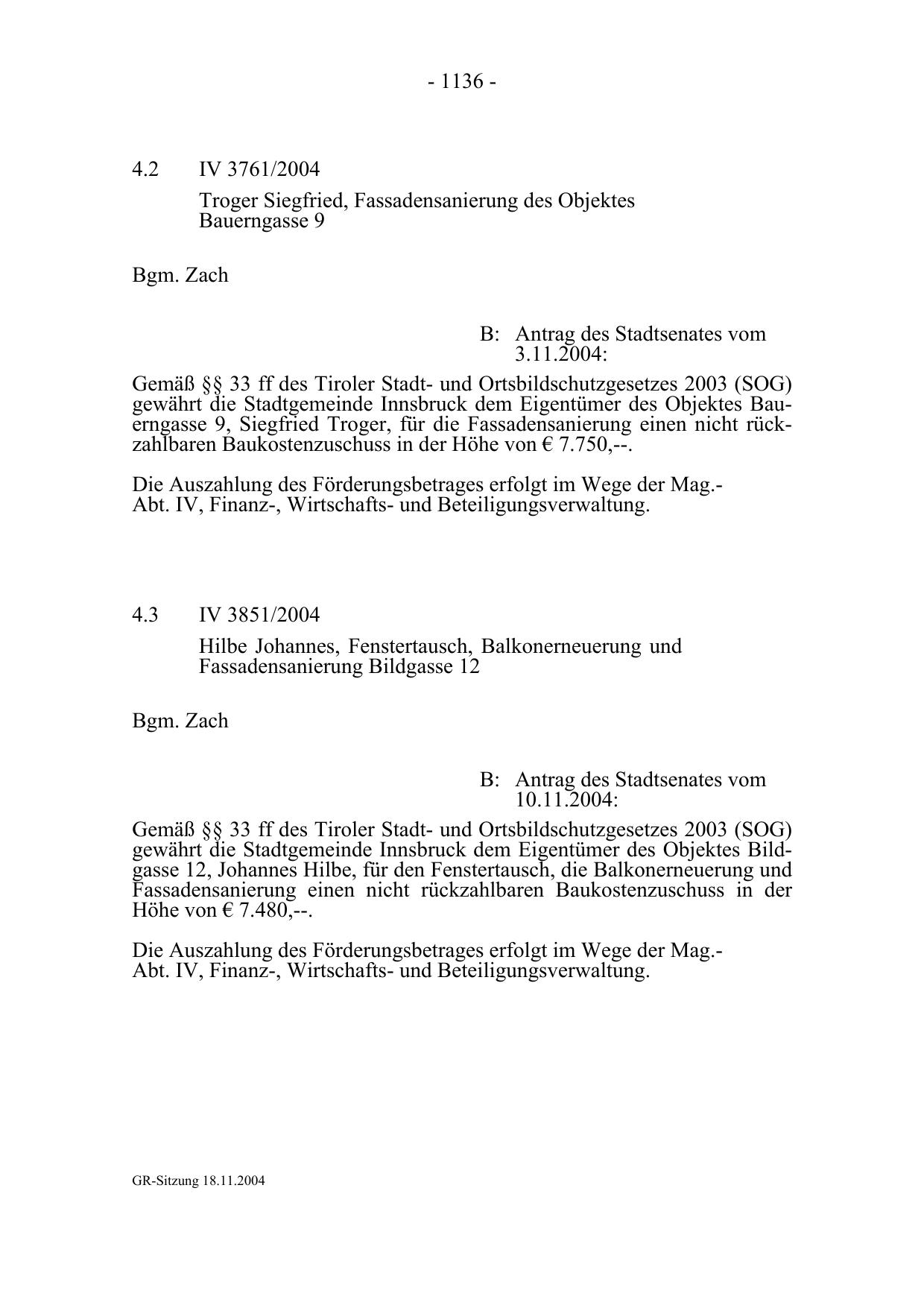 - 1136 -

4.2 IV 3761/2004

Troger Siegfried, Fassadensanierung des Objektes Bauerngasse 9

Bgm. Zach

B: Antrag des Stadtsenates vom 3.11.2004:

Gemäß §§ 33 ff des Tiroler Stadt- und Ortsbildschutzgesetzes 2003 (SOG) gewährt die Stadtgemeinde Innsbruck dem Eigentümer des Objektes Bauerngasse 9, Siegfried Troger, für die Fassadensanierung einen nicht rückzahlbaren Baukostenzuschuss in der Höhe von € 7.750,--.

Die Auszahlung des Förderungsbetrages erfolgt im Wege der Mag.-Abt. IV, Finanz-, Wirtschafts- und Beteiligungsverwaltung.

4.3 IV 3851/2004

Hilbe Johannes, Fenstertausch, Balkonerneuerung und Fassadensanierung Bildgasse 12

Bgm. Zach

B: Antrag des Stadtsenates vom 10.11.2004:

Gemäß §§ 33 ff des Tiroler Stadt- und Ortsbildschutzgesetzes 2003 (SOG) gewährt die Stadtgemeinde Innsbruck dem Eigentümer des Objektes Bildgasse 12, Johannes Hilbe, für den Fenstertausch, die Balkonerneuerung und Fassadensanierung einen nicht rückzahlbaren Baukostenzuschuss in der Höhe von € 7.480,--.

Die Auszahlung des Förderungsbetrages erfolgt im Wege der Mag.-Abt. IV, Finanz-, Wirtschafts- und Beteiligungsverwaltung.

GR-Sitzung 18.11.2004